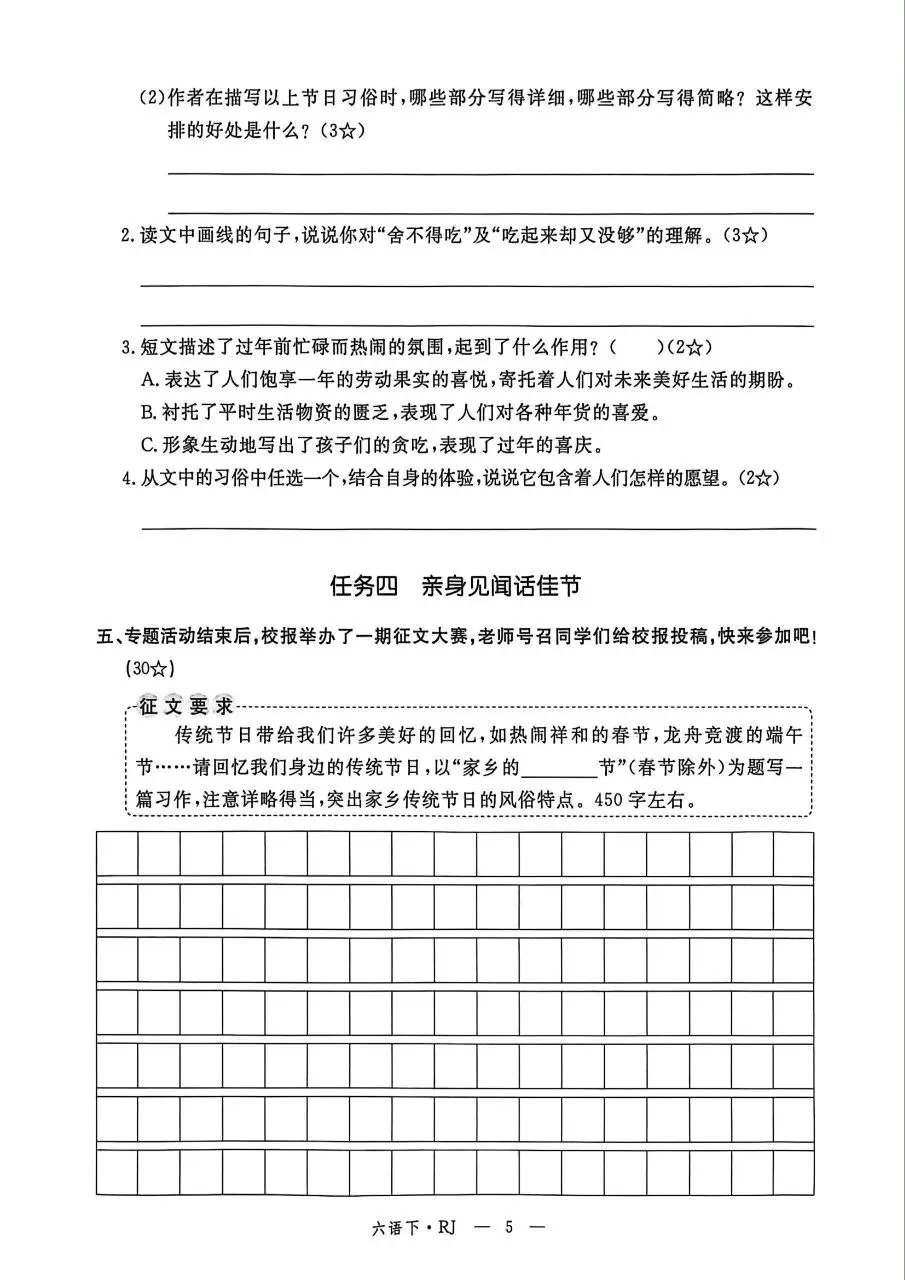 (2)作者在描写以上节日习俗时，哪些部分写得详细，哪些部分写得简略？这样安排的好处是什么？(3☆)

2.读文中画线的句子，说说你对“舍不得吃”及“吃起来却又没够”的理解。(3☆)

3.短文描述了过年前忙碌而热闹的氛围，起到了什么作用？(　　)(2☆)

A.表达了人们饱享一年的劳动果实的喜悦，寄托着人们对未来美好生活的期盼。

B.衬托了平时生活物资的匮乏，表现了人们对各种年货的喜爱。

C.形象生动地写出了孩子们的贪吃，表现了过年的喜庆。

4.从文中的习俗中任选一个，结合自身的体验，说说它包含着人们怎样的愿望。(2☆)

任务四　亲身见闻话佳节

五、专题活动结束后，校报举办了一期征文大赛，老师号召同学们给校报投稿，快来参加吧！(30☆)

征文要求

传统节日带给我们许多美好的回忆，如热闹祥和的春节，龙舟竞渡的端午节……请回忆我们身边的传统节日，以“家乡的________节”(春节除外)为题写一篇习作，注意详略得当，突出家乡传统节日的风俗特点。450字左右。

六语下·RJ　— 5 —